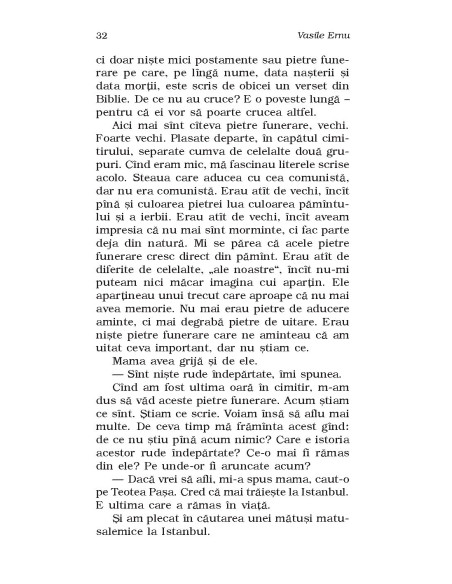 32

Vasile Ernu

ci doar niște mici postamente sau pietre funerare pe care, pe lîngă nume, data nașterii și data morții, este scris de obicei un verset din Biblie. De ce nu au cruce? E o poveste lungă – pentru că ei vor să poarte crucea altfel.

Aici mai sînt cîteva pietre funerare, vechi. Foarte vechi. Plasate departe, în capătul cimitirului, separate cumva de celelalte două grupuri. Cînd eram mic, mă fascinau literele scrise acolo. Steaua care aducea cu cea comunistă, dar nu era comunistă. Erau atît de vechi, încît pînă și culoarea pietrei lua culoarea pămîntului și a ierbii. Erau atît de vechi, încît aveam impresia că nu mai sînt morminte, ci fac parte deja din natură. Mi se părea că acele pietre funerare cresc direct din pămînt. Erau atît de diferite de celelalte, „ale noastre", încît nu-mi puteam nici măcar imagina cui aparțin. Ele aparțineau unui trecut care aproape că nu mai avea memorie. Nu mai erau pietre de aducere aminte, ci mai degrabă pietre de uitare. Erau niște pietre funerare care ne aminteau că am uitat ceva important, dar nu știam ce.

Mama avea grijă și de ele.

— Sînt niște rude îndepărtate, îmi spunea.

Cînd am fost ultima oară în cimitir, m-am dus să văd aceste pietre funerare. Acum știam ce sînt. Știam ce scrie. Voiam însă să aflu mai multe. De ceva timp mă frămînta acest gînd: de ce nu știu pînă acum nimic? Care e istoria acestor rude îndepărtate? Ce-o mai fi rămas din ele? Pe unde-or fi aruncate acum?

— Dacă vrei să afli, mi-a spus mama, caut-o pe Teotea Pașa. Cred că mai trăiește la Istanbul. E ultima care a rămas în viață.

Și am plecat în căutarea unei mătuși matusalemice la Istanbul.